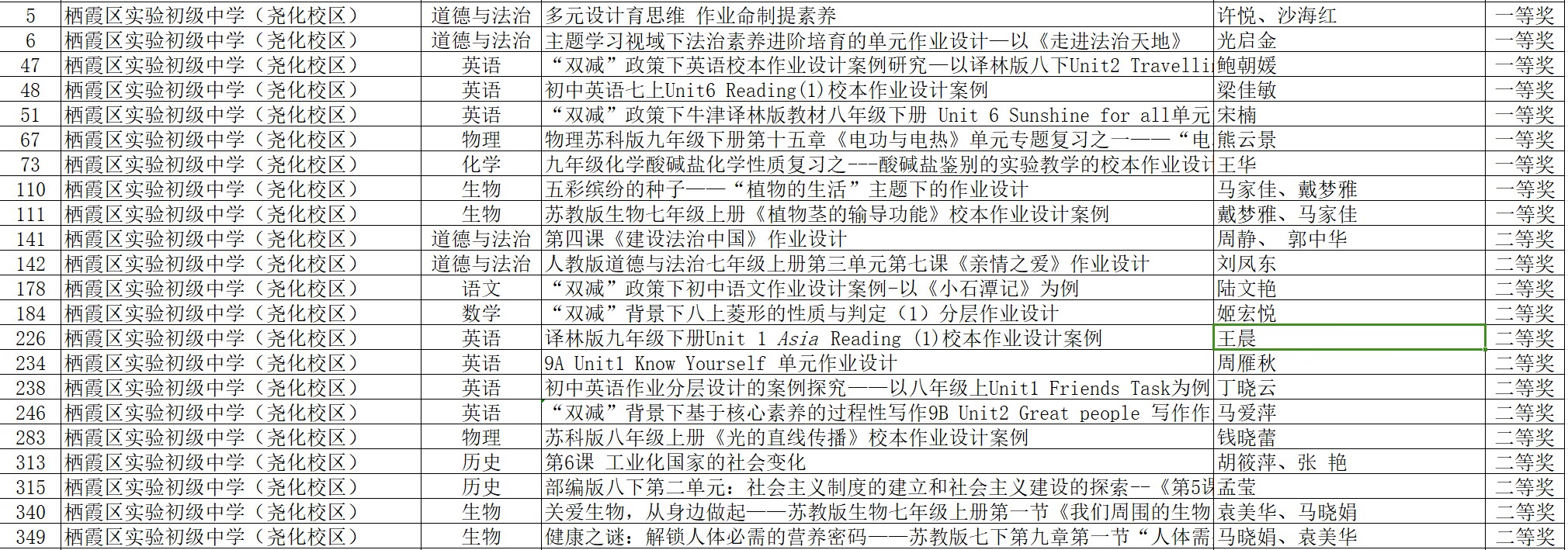 | 5 | 栖霞区实验初级中学（尧化校区） | 道德与法治 | 多元设计育思维 作业命制提素养 | 许悦、沙海红 | 一等奖 |
|---|---|---|---|---|---|
| 6 | 栖霞区实验初级中学（尧化校区） | 道德与法治 | 主题学习视域下法治素养进阶培育的单元作业设计—以《走进法治天地》 | 光启金 | 一等奖 |
| 47 | 栖霞区实验初级中学（尧化校区） | 英语 | “双减”政策下英语校本作业设计案例研究—以译林版八下Unit2 Travelli | 鲍朝媛 | 一等奖 |
| 48 | 栖霞区实验初级中学（尧化校区） | 英语 | 初中英语七上Unit6 Reading(1)校本作业设计案例 | 梁佳敏 | 一等奖 |
| 51 | 栖霞区实验初级中学（尧化校区） | 英语 | “双减”政策下牛津译林版教材八年级下册 Unit 6 Sunshine for all单元 | 宋楠 | 一等奖 |
| 67 | 栖霞区实验初级中学（尧化校区） | 物理 | 物理苏科版九年级下册第十五章《电功与电热》单元专题复习之一——“电 | 熊云景 | 一等奖 |
| 73 | 栖霞区实验初级中学（尧化校区） | 化学 | 九年级化学酸碱盐化学性质复习之---酸碱盐鉴别的实验教学的校本作业设计 | 王华 | 一等奖 |
| 110 | 栖霞区实验初级中学（尧化校区） | 生物 | 五彩缤纷的种子——“植物的生活”主题下的作业设计 | 马家佳、戴梦雅 | 一等奖 |
| 111 | 栖霞区实验初级中学（尧化校区） | 生物 | 苏教版生物七年级上册《植物茎的输导功能》校本作业设计案例 | 戴梦雅、马家佳 | 一等奖 |
| 141 | 栖霞区实验初级中学（尧化校区） | 道德与法治 | 第四课《建设法治中国》作业设计 | 周静、 郭中华 | 二等奖 |
| 142 | 栖霞区实验初级中学（尧化校区） | 道德与法治 | 人教版道德与法治七年级上册第三单元第七课《亲情之爱》作业设计 | 刘凤东 | 二等奖 |
| 178 | 栖霞区实验初级中学（尧化校区） | 语文 | “双减”政策下初中语文作业设计案例-以《小石潭记》为例 | 陆文艳 | 二等奖 |
| 184 | 栖霞区实验初级中学（尧化校区） | 数学 | “双减”背景下八上菱形的性质与判定（1）分层作业设计 | 姬宏悦 | 二等奖 |
| 226 | 栖霞区实验初级中学（尧化校区） | 英语 | 译林版九年级下册Unit 1 Asia Reading (1)校本作业设计案例 | 王晨 | 二等奖 |
| 234 | 栖霞区实验初级中学（尧化校区） | 英语 | 9A Unit1 Know Yourself 单元作业设计 | 周雁秋 | 二等奖 |
| 238 | 栖霞区实验初级中学（尧化校区） | 英语 | 初中英语作业分层设计的案例探究——以八年级上Unit1 Friends Task为例 | 丁晓云 | 二等奖 |
| 246 | 栖霞区实验初级中学（尧化校区） | 英语 | “双减”背景下基于核心素养的过程性写作9B Unit2 Great people 写作作 | 马爱萍 | 二等奖 |
| 283 | 栖霞区实验初级中学（尧化校区） | 物理 | 苏科版八年级上册《光的直线传播》校本作业设计案例 | 钱晓蕾 | 二等奖 |
| 313 | 栖霞区实验初级中学（尧化校区） | 历史 | 第6课 工业化国家的社会变化 | 胡筱萍、张 艳 | 二等奖 |
| 315 | 栖霞区实验初级中学（尧化校区） | 历史 | 部编版八下第二单元：社会主义制度的建立和社会主义建设的探索--《第5课 | 孟莹 | 二等奖 |
| 340 | 栖霞区实验初级中学（尧化校区） | 生物 | 关爱生物，从身边做起——苏教版生物七年级上册第一节《我们周围的生物 | 袁美华、马晓娟 | 二等奖 |
| 349 | 栖霞区实验初级中学（尧化校区） | 生物 | 健康之谜：解锁人体必需的营养密码——苏教版七下第九章第一节“人体需 | 马晓娟、袁美华 | 二等奖 |